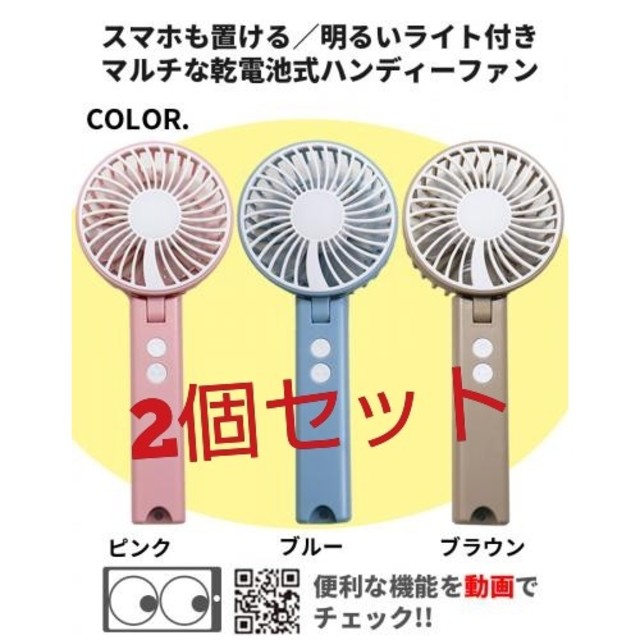 スマホも置ける／明るいライト付き
マルチな乾電池式ハンディーファン

COLOR.

2個セット

ピンク

ブルー

ブラウン

便利な機能を動画でチェック!!